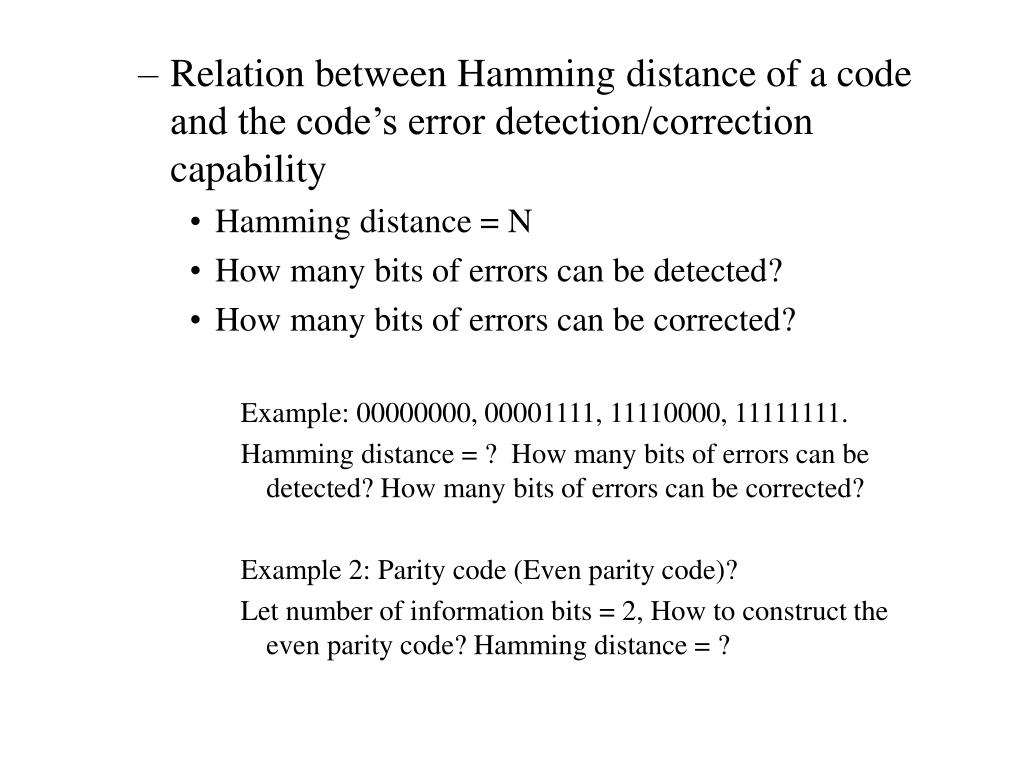 – Relation between Hamming distance of a code and the code’s error detection/correction capability

• Hamming distance = N
• How many bits of errors can be detected?
• How many bits of errors can be corrected?

Example: 00000000, 00001111, 11110000, 11111111.

Hamming distance = ? How many bits of errors can be detected? How many bits of errors can be corrected?

Example 2: Parity code (Even parity code)?

Let number of information bits = 2, How to construct the even parity code? Hamming distance = ?